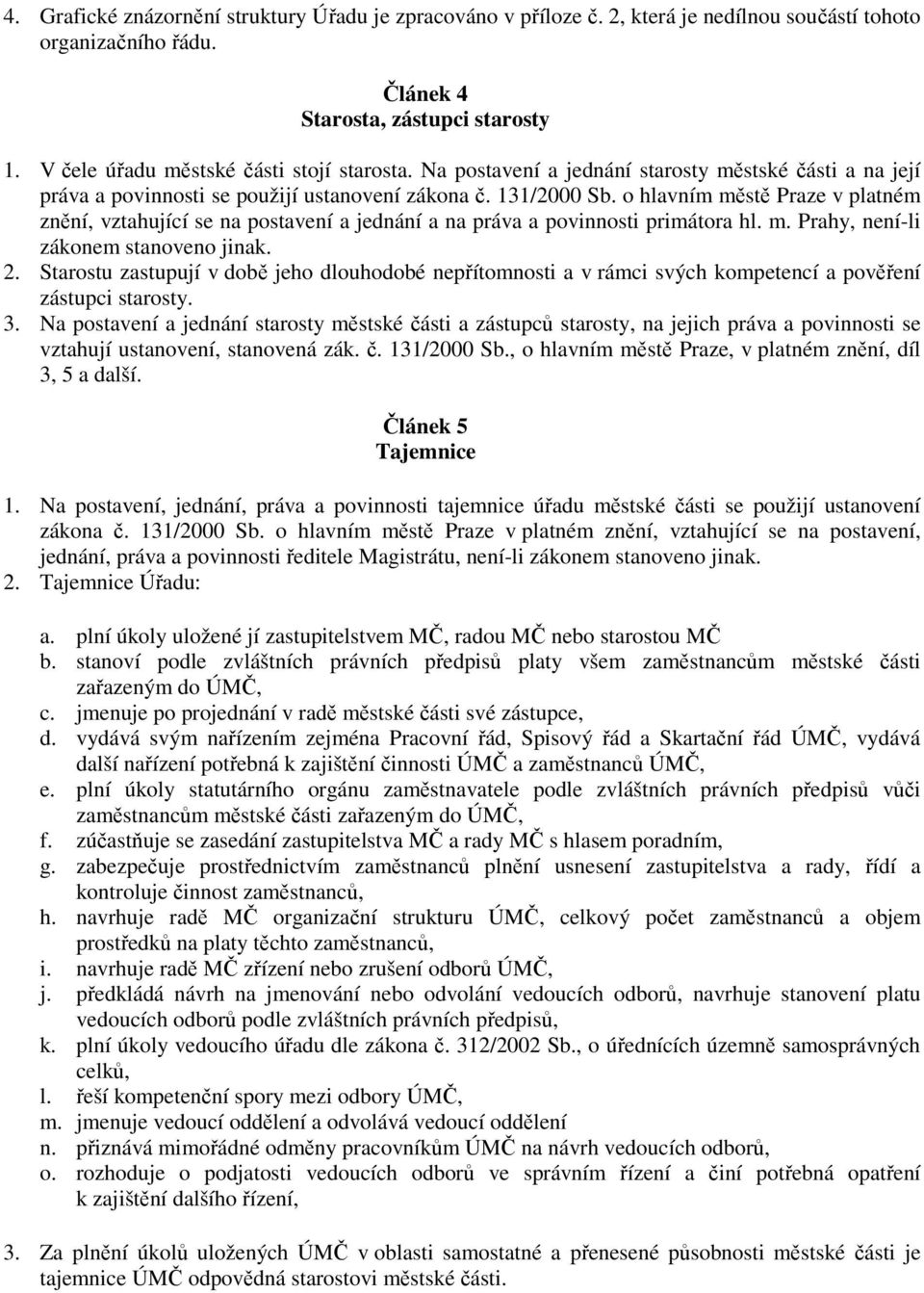 4. Grafické znázornění struktury Úřadu je zpracováno v příloze č. 2, která je nedílnou součástí tohoto organizačního řádu.

Článek 4
Starosta, zástupci starosty

1. V čele úřadu městské části stojí starosta. Na postavení a jednání starosty městské části a na její práva a povinnosti se použijí ustanovení zákona č. 131/2000 Sb. o hlavním městě Praze v platném znění, vztahující se na postavení a jednání a na práva a povinnosti primátora hl. m. Prahy, není-li zákonem stanoveno jinak.
2. Starostu zastupují v době jeho dlouhodobé nepřítomnosti a v rámci svých kompetencí a pověření zástupci starosty.
3. Na postavení a jednání starosty městské části a zástupců starosty, na jejich práva a povinnosti se vztahují ustanovení, stanovená zák. č. 131/2000 Sb., o hlavním městě Praze, v platném znění, díl 3, 5 a další.

Článek 5
Tajemnice

1. Na postavení, jednání, práva a povinnosti tajemnice úřadu městské části se použijí ustanovení zákona č. 131/2000 Sb. o hlavním městě Praze v platném znění, vztahující se na postavení, jednání, práva a povinnosti ředitele Magistrátu, není-li zákonem stanoveno jinak.
2. Tajemnice Úřadu:

a. plní úkoly uložené jí zastupitelstvem MČ, radou MČ nebo starostou MČ
b. stanoví podle zvláštních právních předpisů platy všem zaměstnancům městské části zařazeným do ÚMČ,
c. jmenuje po projednání v radě městské části své zástupce,
d. vydává svým nařízením zejména Pracovní řád, Spisový řád a Skartační řád ÚMČ, vydává další nařízení potřebná k zajištění činnosti ÚMČ a zaměstnanců ÚMČ,
e. plní úkoly statutárního orgánu zaměstnavatele podle zvláštních právních předpisů vůči zaměstnancům městské části zařazeným do ÚMČ,
f. zúčastňuje se zasedání zastupitelstva MČ a rady MČ s hlasem poradním,
g. zabezpečuje prostřednictvím zaměstnanců plnění usnesení zastupitelstva a rady, řídí a kontroluje činnost zaměstnanců,
h. navrhuje radě MČ organizační strukturu ÚMČ, celkový počet zaměstnanců a objem prostředků na platy těchto zaměstnanců,
i. navrhuje radě MČ zřízení nebo zrušení odborů ÚMČ,
j. předkládá návrh na jmenování nebo odvolání vedoucích odborů, navrhuje stanovení platu vedoucích odborů podle zvláštních právních předpisů,
k. plní úkoly vedoucího úřadu dle zákona č. 312/2002 Sb., o úřednících územně samosprávných celků,
l. řeší kompetenční spory mezi odbory ÚMČ,
m. jmenuje vedoucí oddělení a odvolává vedoucí oddělení
n. přiznává mimořádné odměny pracovníkům ÚMČ na návrh vedoucích odborů,
o. rozhoduje o podjatosti vedoucích odborů ve správním řízení a činí potřebná opatření k zajištění dalšího řízení,

3. Za plnění úkolů uložených ÚMČ v oblasti samostatné a přenesené působnosti městské části je tajemnice ÚMČ odpovědná starostovi městské části.